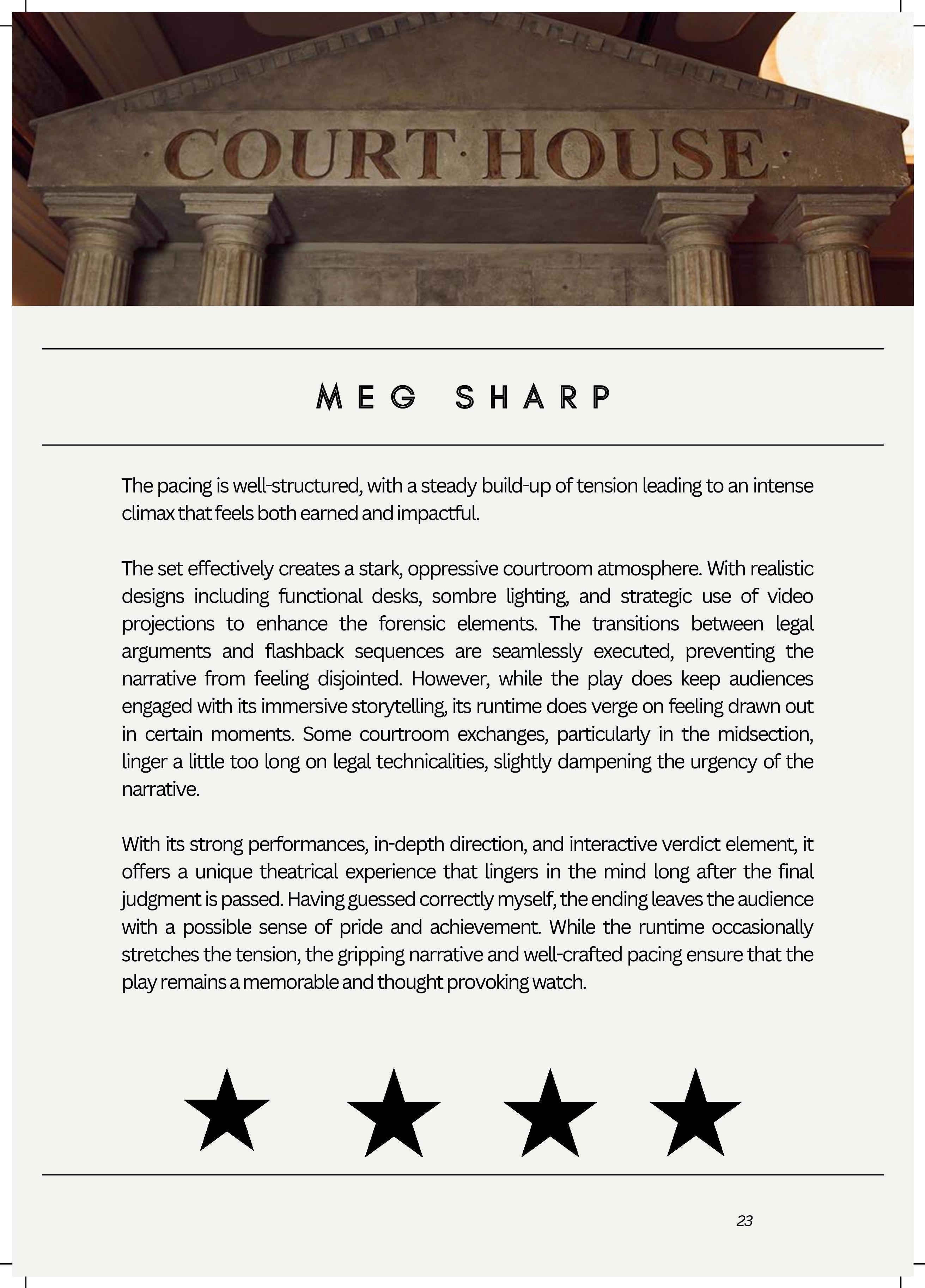 ·COURT·HOUSE·

MEG SHARP

The pacing is well-structured, with a steady build-up of tension leading to an intense climax that feels both earned and impactful.

The set effectively creates a stark, oppressive courtroom atmosphere. With realistic designs including functional desks, sombre lighting, and strategic use of video projections to enhance the forensic elements. The transitions between legal arguments and flashback sequences are seamlessly executed, preventing the narrative from feeling disjointed. However, while the play does keep audiences engaged with its immersive storytelling, its runtime does verge on feeling drawn out in certain moments. Some courtroom exchanges, particularly in the midsection, linger a little too long on legal technicalities, slightly dampening the urgency of the narrative.

With its strong performances, in-depth direction, and interactive verdict element, it offers a unique theatrical experience that lingers in the mind long after the final judgment is passed. Having guessed correctly myself, the ending leaves the audience with a possible sense of pride and achievement. While the runtime occasionally stretches the tension, the gripping narrative and well-crafted pacing ensure that the play remains a memorable and thought provoking watch.

★ ★ ★ ★

23